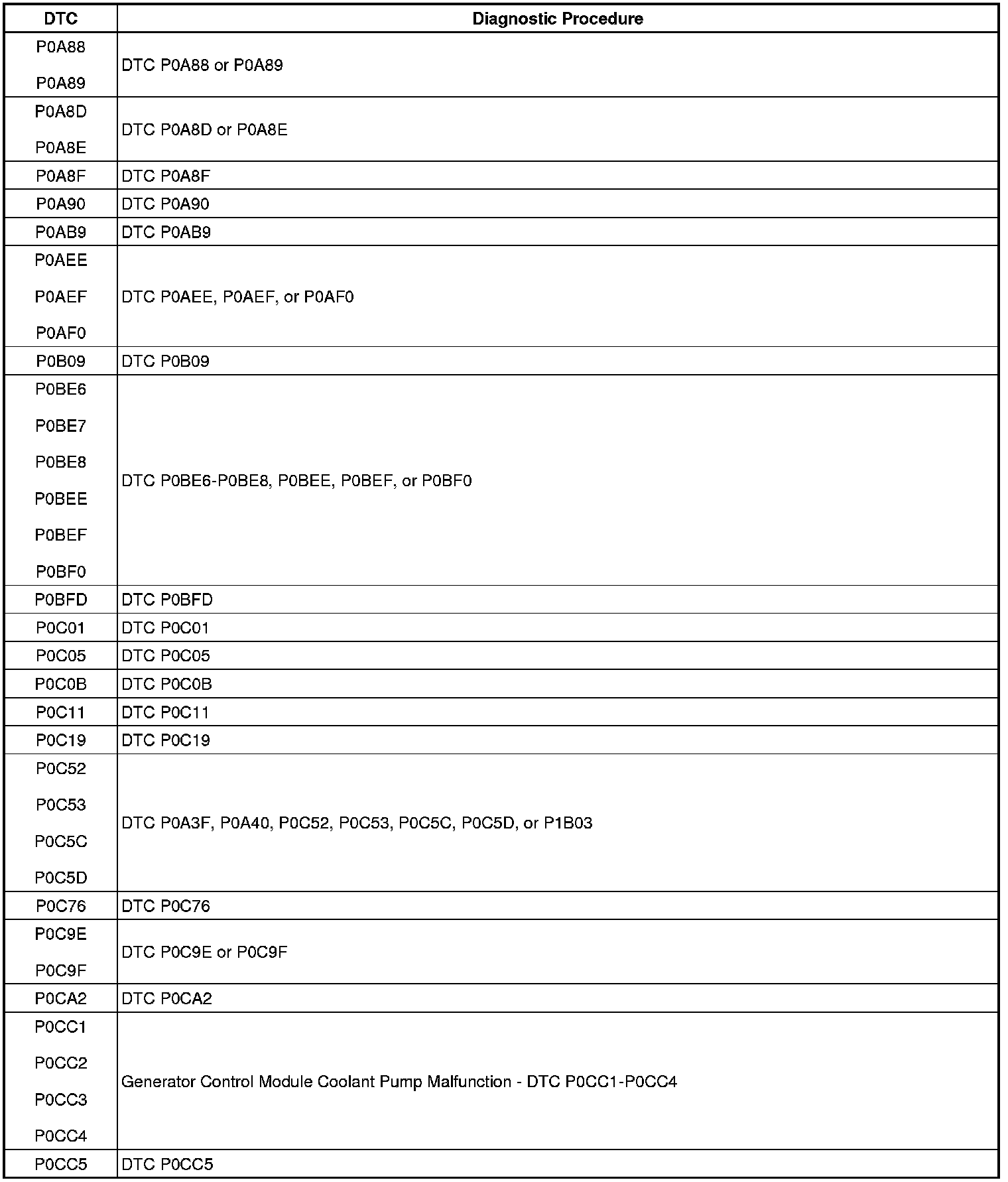 | DTC | Diagnostic Procedure |
|---|---|
| P0A88 P0A89 | DTC P0A88 or P0A89 |
| P0A8D P0A8E | DTC P0A8D or P0A8E |
| P0A8F | DTC P0A8F |
| P0A90 | DTC P0A90 |
| P0AB9 | DTC P0AB9 |
| P0AEE P0AEF P0AF0 | DTC P0AEE, P0AEF, or P0AF0 |
| P0B09 | DTC P0B09 |
| P0BE6 P0BE7 P0BE8 P0BEE P0BEF P0BF0 | DTC P0BE6-P0BE8, P0BEE, P0BEF, or P0BF0 |
| P0BFD | DTC P0BFD |
| P0C01 | DTC P0C01 |
| P0C05 | DTC P0C05 |
| P0C0B | DTC P0C0B |
| P0C11 | DTC P0C11 |
| P0C19 | DTC P0C19 |
| P0C52 P0C53 P0C5C P0C5D | DTC P0A3F, P0A40, P0C52, P0C53, P0C5C, P0C5D, or P1B03 |
| P0C76 | DTC P0C76 |
| P0C9E P0C9F | DTC P0C9E or P0C9F |
| P0CA2 | DTC P0CA2 |
| P0CC1 P0CC2 P0CC3 P0CC4 | Generator Control Module Coolant Pump Malfunction - DTC P0CC1-P0CC4 |
| P0CC5 | DTC P0CC5 |